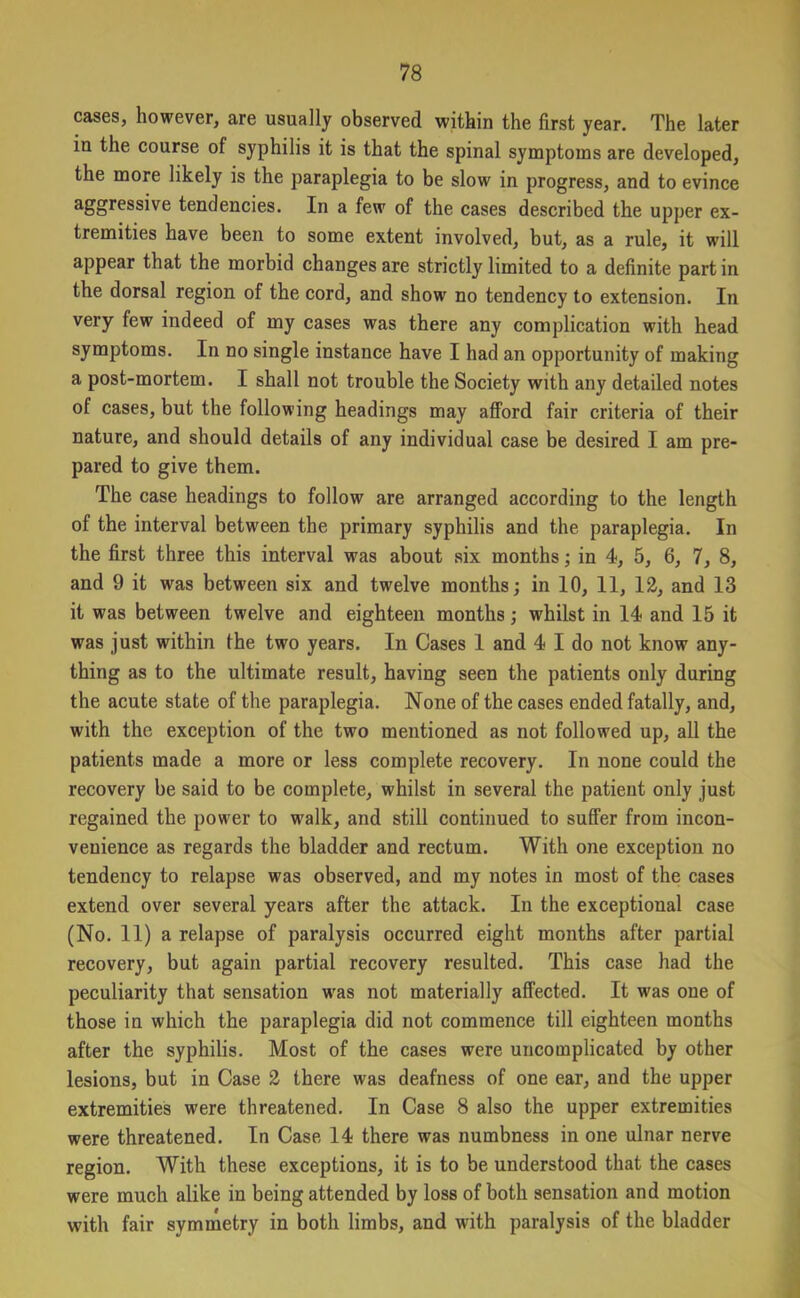 78

cases, however, are usually observed within the first year. The later in the course of syphilis it is that the spinal symptoms are developed, the more likely is the paraplegia to be slow in progress, and to evince aggressive tendencies. In a few of the cases described the upper extremities have been to some extent involved, but, as a rule, it will appear that the morbid changes are strictly limited to a definite part in the dorsal region of the cord, and show no tendency to extension. In very few indeed of my cases was there any complication with head symptoms. In no single instance have I had an opportunity of making a post-mortem. I shall not trouble the Society with any detailed notes of cases, but the following headings may afford fair criteria of their nature, and should details of any individual case be desired I am prepared to give them.

The case headings to follow are arranged according to the length of the interval between the primary syphilis and the paraplegia. In the first three this interval was about six months; in 4, 5, 6, 7, 8, and 9 it was between six and twelve months; in 10, 11, 12, and 13 it was between twelve and eighteen months; whilst in 14 and 15 it was just within the two years. In Cases 1 and 4 I do not know anything as to the ultimate result, having seen the patients only during the acute state of the paraplegia. None of the cases ended fatally, and, with the exception of the two mentioned as not followed up, all the patients made a more or less complete recovery. In none could the recovery be said to be complete, whilst in several the patient only just regained the power to walk, and still continued to suffer from inconvenience as regards the bladder and rectum. With one exception no tendency to relapse was observed, and my notes in most of the cases extend over several years after the attack. In the exceptional case (No. 11) a relapse of paralysis occurred eight months after partial recovery, but again partial recovery resulted. This case had the peculiarity that sensation was not materially affected. It was one of those in which the paraplegia did not commence till eighteen months after the syphilis. Most of the cases were uncomplicated by other lesions, but in Case 2 there was deafness of one ear, and the upper extremities were threatened. In Case 8 also the upper extremities were threatened. In Case 14 there was numbness in one ulnar nerve region. With these exceptions, it is to be understood that the cases were much alike in being attended by loss of both sensation and motion with fair symmetry in both limbs, and with paralysis of the bladder